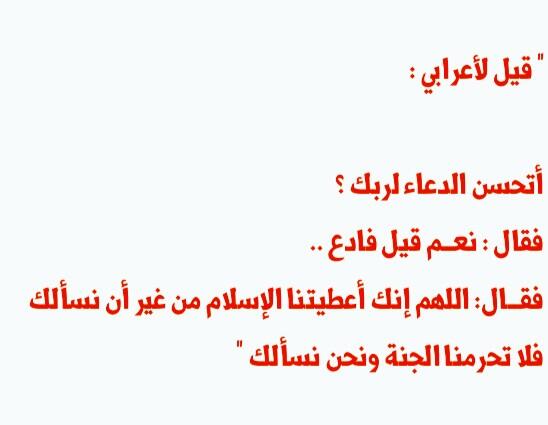 " قيل لأعرابي :

أتحسن الدعاء لربك ؟

فقال : نعـم قيل فادع ..

فقـال: اللهم إنك أعطيتنا الإسلام من غير أن نسألك فلا تحرمنا الجنة ونحن نسألك "